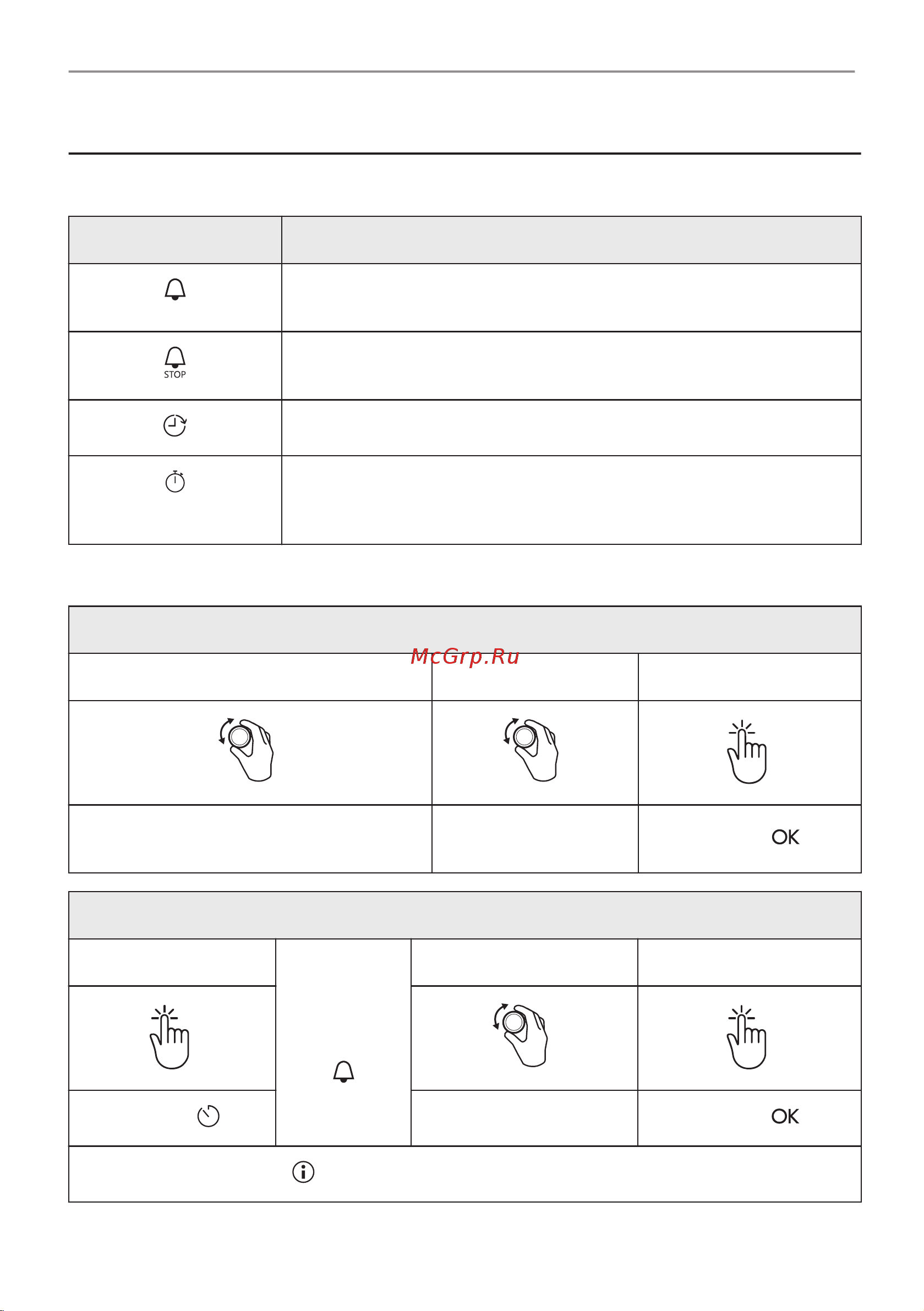 STOP

McGrp.Ru

OK

OK